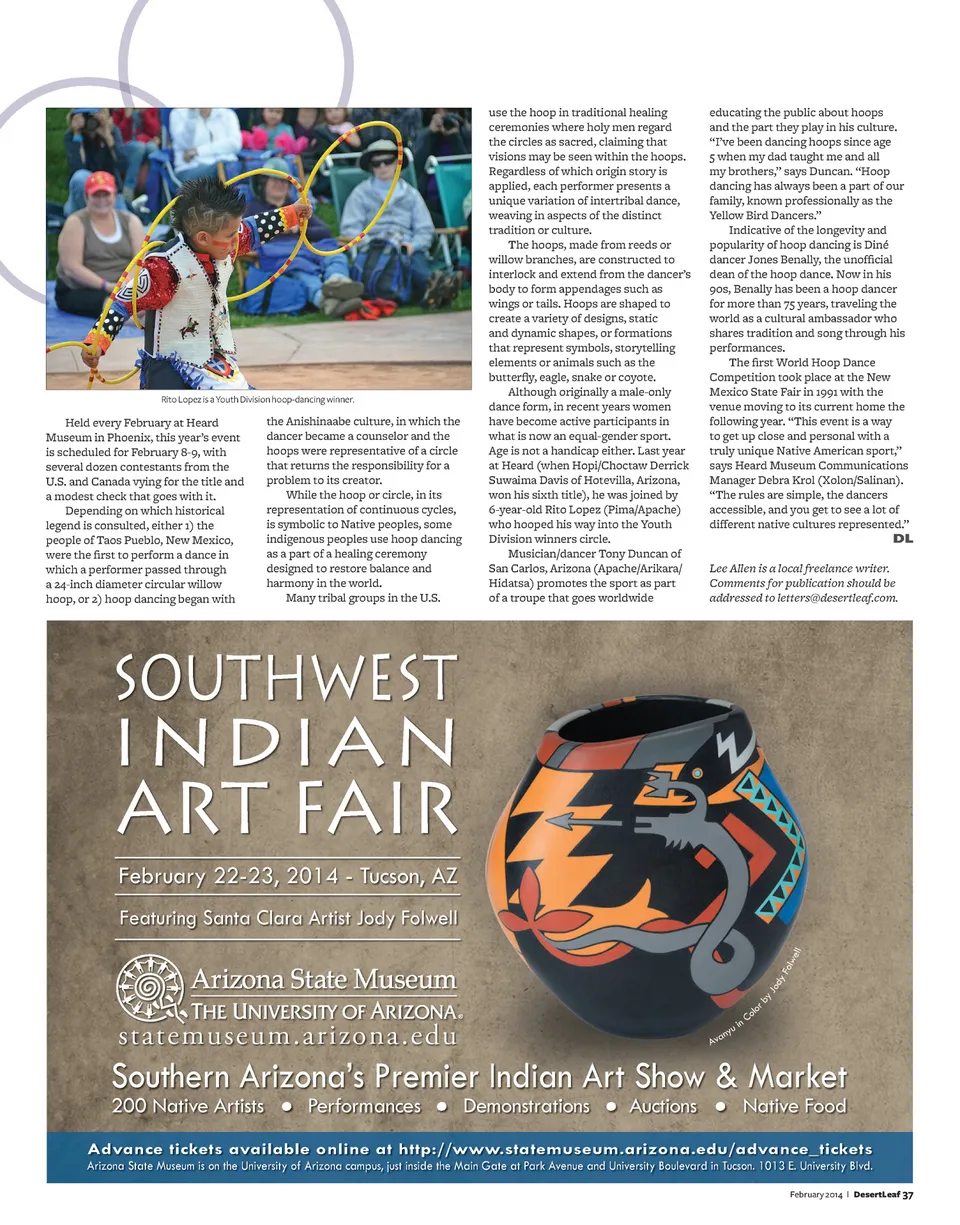 Rito Lopez is a Youth Division hoop-dancing winner.

Held every February at Heard Museum in Phoenix, this year's event is scheduled for February 8-9, with several dozen contestants from the U.S. and Canada vying for the title and a modest check that goes with it.

Depending on which historical legend is consulted, either 1) the people of Taos Pueblo, New Mexico, were the first to perform a dance in which a performer passed through a 24-inch diameter circular willow hoop, or 2) hoop dancing began with the Anishinaabe culture, in which the dancer became a counselor and the hoops were representative of a circle that returns the responsibility for a problem to its creator.

While the hoop or circle, in its representation of continuous cycles, is symbolic to Native peoples, some indigenous peoples use hoop dancing as a part of a healing ceremony designed to restore balance and harmony in the world.

Many tribal groups in the U.S. use the hoop in traditional healing ceremonies where holy men regard the circles as sacred, claiming that visions may be seen within the hoops. Regardless of which origin story is applied, each performer presents a unique variation of intertribal dance, weaving in aspects of the distinct tradition or culture.

The hoops, made from reeds or willow branches, are constructed to interlock and extend from the dancer's body to form appendages such as wings or tails. Hoops are shaped to create a variety of designs, static and dynamic shapes, or formations that represent symbols, storytelling elements or animals such as the butterfly, eagle, snake or coyote.

Although originally a male-only dance form, in recent years women have become active participants in what is now an equal-gender sport. Age is not a handicap either. Last year at Heard (when Hopi/Choctaw Derrick Suwaima Davis of Hotevilla, Arizona, won his sixth title), he was joined by 6-year-old Rito Lopez (Pima/Apache) who hooped his way into the Youth Division winners circle.

Musician/dancer Tony Duncan of San Carlos, Arizona (Apache/Arikara/Hidatsa) promotes the sport as part of a troupe that goes worldwide educating the public about hoops and the part they play in his culture. "I've been dancing hoops since age 5 when my dad taught me and all my brothers," says Duncan. "Hoop dancing has always been a part of our family, known professionally as the Yellow Bird Dancers."

Indicative of the longevity and popularity of hoop dancing is Diné dancer Jones Benally, the unofficial dean of the hoop dance. Now in his 90s, Benally has been a hoop dancer for more than 75 years, traveling the world as a cultural ambassador who shares tradition and song through his performances.

The first World Hoop Dance Competition took place at the New Mexico State Fair in 1991 with the venue moving to its current home the following year. "This event is a way to get up close and personal with a truly unique Native American sport," says Heard Museum Communications Manager Debra Krol (Xolon/Salinan). "The rules are simple, the dancers accessible, and you get to see a lot of different native cultures represented." DL

Lee Allen is a local freelance writer. Comments for publication should be addressed to letters@desertleaf.com.

SOUTHWEST INDIAN ART FAIR

February 22-23, 2014 - Tucson, AZ

Featuring Santa Clara Artist Jody Folwell

Arizona State Museum
THE UNIVERSITY OF ARIZONA®
statemuseum.arizona.edu

Avanyu in Color by Jody Folwell

Southern Arizona's Premier Indian Art Show & Market
200 Native Artists • Performances • Demonstrations • Auctions • Native Food

Advance tickets available online at http://www.statemuseum.arizona.edu/advance_tickets
Arizona State Museum is on the University of Arizona campus, just inside the Main Gate at Park Avenue and University Boulevard in Tucson. 1013 E. University Blvd.

February 2014 | DesertLeaf 37